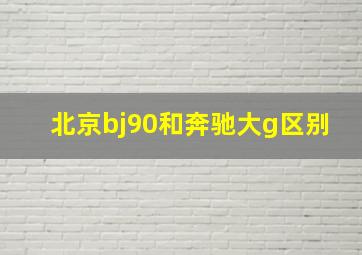 北京bj90和奔驰大g区别